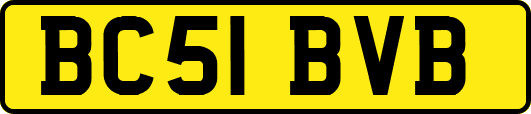 BC51 BVB